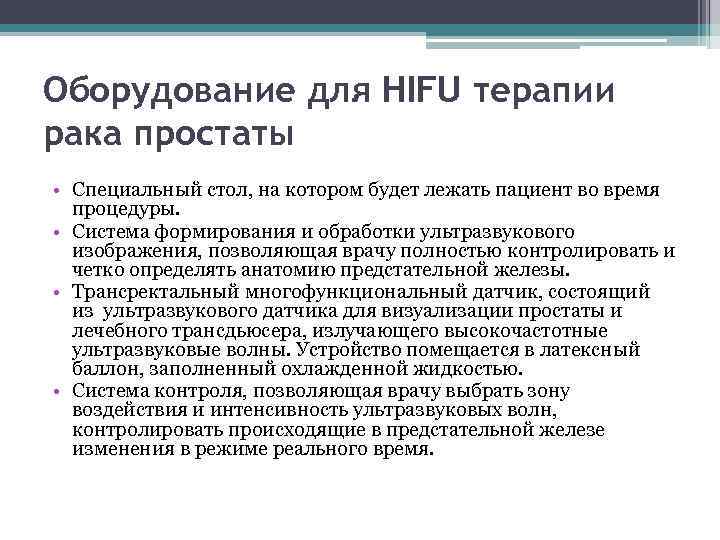 Оборудование для HIFU терапии рака простаты

• Специальный стол, на котором будет лежать пациент во время процедуры.
• Система формирования и обработки ультразвукового изображения, позволяющая врачу полностью контролировать и четко определять анатомию предстательной железы.
• Трансректальный многофункциональный датчик, состоящий из ультразвукового датчика для визуализации простаты и лечебного трансдьюсера, излучающего высокочастотные ультразвуковые волны. Устройство помещается в латексный баллон, заполненный охлажденной жидкостью.
• Система контроля, позволяющая врачу выбрать зону воздействия и интенсивность ультразвуковых волн, контролировать происходящие в предстательной железе изменения в режиме реального время.